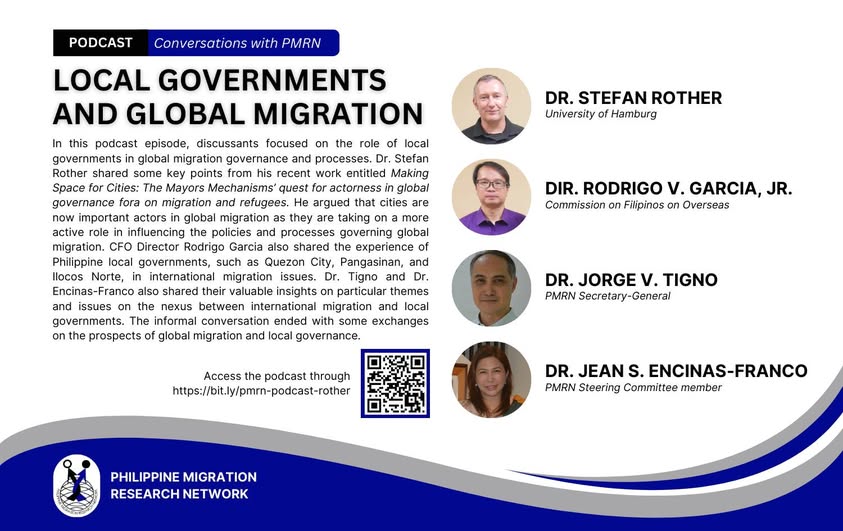 PODCAST Conversations with PMRN

LOCAL GOVERNMENTS AND GLOBAL MIGRATION

In this podcast episode, discussants focused on the role of local governments in global migration governance and processes. Dr. Stefan Rother shared some key points from his recent work entitled Making Space for Cities: The Mayors Mechanisms' quest for actorness in global governance fora on migration and refugees. He argued that cities are now important actors in global migration as they are taking on a more active role in influencing the policies and processes governing global migration. CFO Director Rodrigo Garcia also shared the experience of Philippine local governments, such as Quezon City, Pangasinan, and Ilocos Norte, in international migration issues. Dr. Tigno and Dr. Encinas-Franco also shared their valuable insights on particular themes and issues on the nexus between international migration and local governments. The informal conversation ended with some exchanges on the prospects of global migration and local governance.

Access the podcast through https://bit.ly/pmrn-podcast-rother

DR. STEFAN ROTHER
University of Hamburg

DIR. RODRIGO V. GARCIA, JR.
Commission on Filipinos on Overseas

DR. JORGE V. TIGNO
PMRN Secretary-General

DR. JEAN S. ENCINAS-FRANCO
PMRN Steering Committee member

PHILIPPINE MIGRATION RESEARCH NETWORK